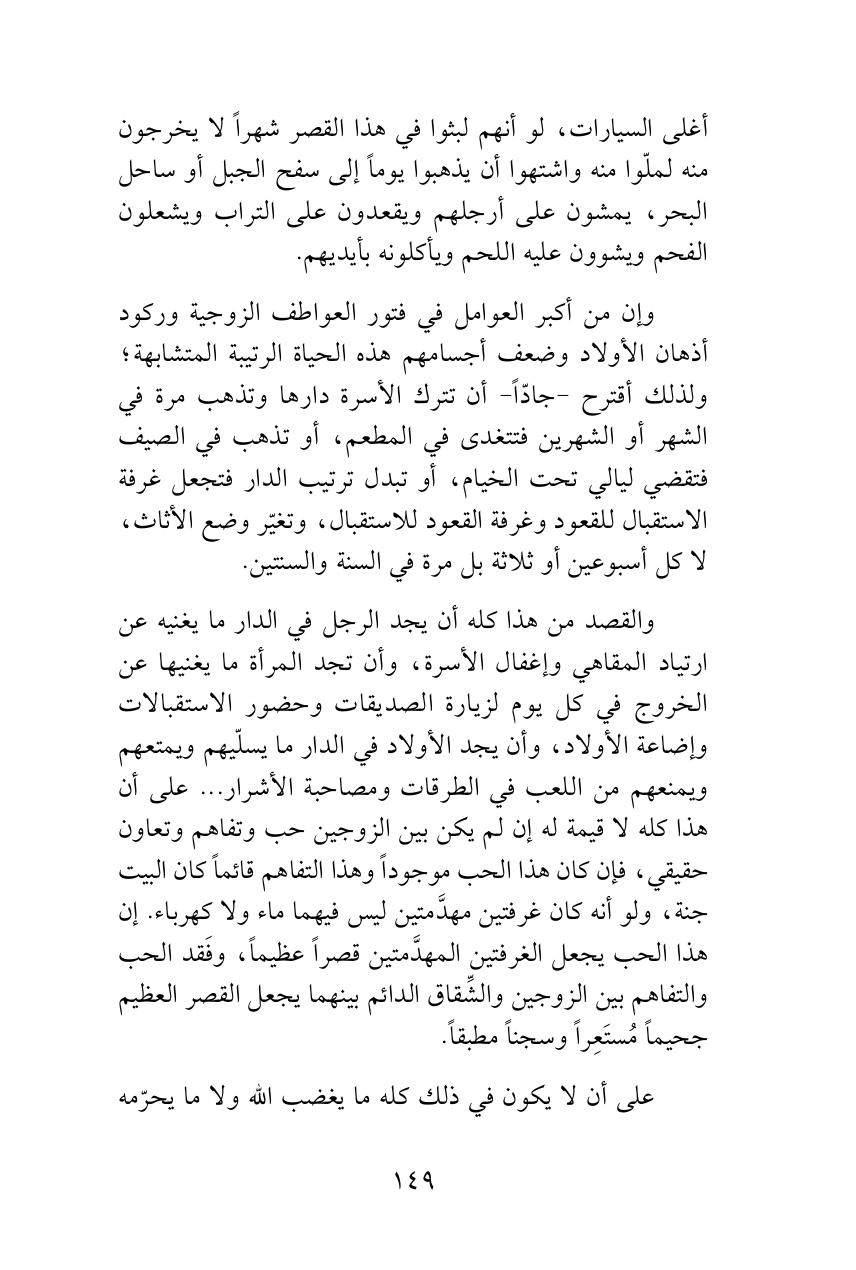 أغلى السيارات، لو أنهم لبثوا في هذا القصر شهراً لا يخرجون منه لملّوا منه واشتهوا أن يذهبوا يوماً إلى سفح الجبل أو ساحل البحر، يمشون على أرجلهم ويقعدون على التراب ويشعلون الفحم ويشوون عليه اللحم ويأكلونه بأيديهم.

وإن من أكبر العوامل في فتور العواطف الزوجية وركود أذهان الأولاد وضعف أجسامهم هذه الحياة الرتيبة المتشابهة؛ ولذلك أقترح -جادّاً- أن تترك الأسرة دارها وتذهب مرة في الشهر أو الشهرين فتتغدى في المطعم، أو تذهب في الصيف فتقضي ليالي تحت الخيام، أو تبدل ترتيب الدار فتجعل غرفة الاستقبال للقعود وغرفة القعود للاستقبال، وتغيّر وضع الأثاث، لا كل أسبوعين أو ثلاثة بل مرة في السنة والسنتين.

والقصد من هذا كله أن يجد الرجل في الدار ما يغنيه عن ارتياد المقاهي وإغفال الأسرة، وأن تجد المرأة ما يغنيها عن الخروج في كل يوم لزيارة الصديقات وحضور الاستقبالات وإضاعة الأولاد، وأن يجد الأولاد في الدار ما يسلّيهم ويمتعهم ويمنعهم من اللعب في الطرقات ومصاحبة الأشرار... على أن هذا كله لا قيمة له إن لم يكن بين الزوجين حب وتفاهم وتعاون حقيقي، فإن كان هذا الحب موجوداً وهذا التفاهم قائماً كان البيت جنة، ولو أنه كان غرفتين مهدَّمتين ليس فيهما ماء ولا كهرباء. إن هذا الحب يجعل الغرفتين المهدَّمتين قصراً عظيماً، وفَقد الحب والتفاهم بين الزوجين والشِّقاق الدائم بينهما يجعل القصر العظيم جحيماً مُستَعِراً وسجناً مطبقاً.

على أن لا يكون في ذلك كله ما يغضب الله ولا ما يحرّمه

١٤٩